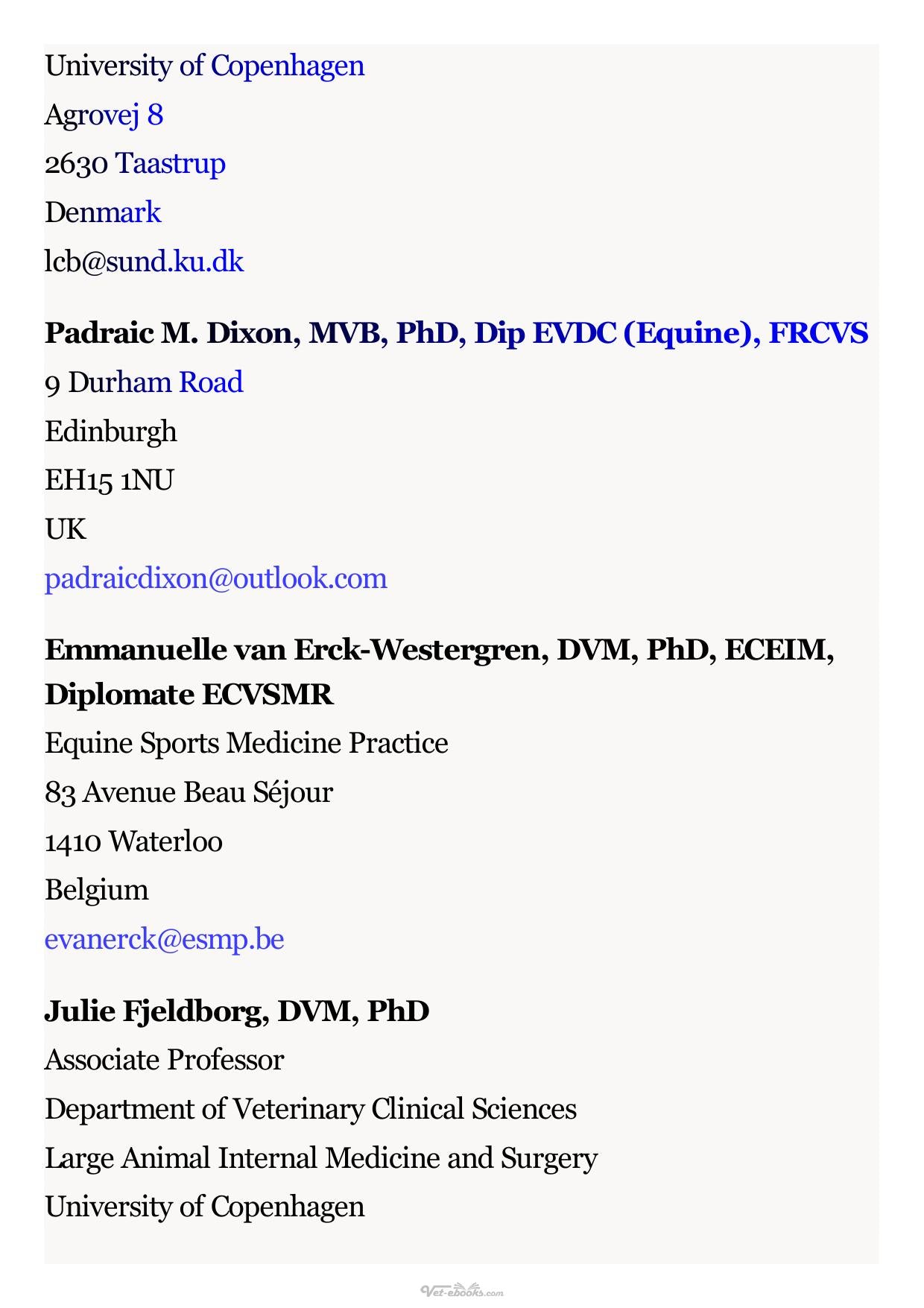 University of Copenhagen
Agrovej 8
2630 Taastrup
Denmark
lcb@sund.ku.dk

Padraic M. Dixon, MVB, PhD, Dip EVDC (Equine), FRCVS
9 Durham Road
Edinburgh
EH15 1NU
UK
padraicdixon@outlook.com

Emmanuelle van Erck-Westergren, DVM, PhD, ECEIM, Diplomate ECVSMR
Equine Sports Medicine Practice
83 Avenue Beau Séjour
1410 Waterloo
Belgium
evanerck@esmp.be

Julie Fjeldborg, DVM, PhD
Associate Professor
Department of Veterinary Clinical Sciences
Large Animal Internal Medicine and Surgery
University of Copenhagen

Vet-ebooks.com